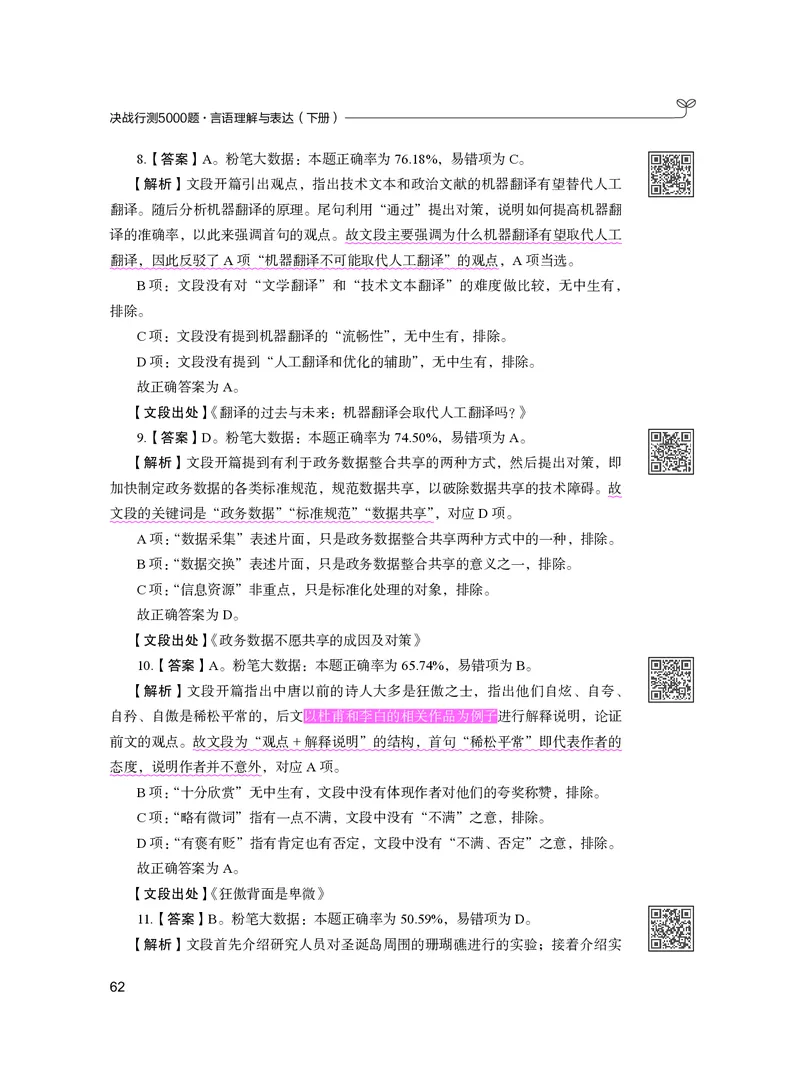 决战行测5000题·言语理解与表达（下册）

8.【答案】A。粉笔大数据：本题正确率为 76.18%，易错项为 C。

【解析】文段开篇引出观点，指出技术文本和政治文献的机器翻译有望替代人工翻译。随后分析机器翻译的原理。尾句利用“通过”提出对策，说明如何提高机器翻译的准确率，以此来强调首句的观点。故文段主要强调为什么机器翻译有望取代人工翻译，因此反驳了 A 项“机器翻译不可能取代人工翻译”的观点，A 项当选。

B 项：文段没有对“文学翻译”和“技术文本翻译”的难度做比较，无中生有，排除。

C 项：文段没有提到机器翻译的“流畅性”，无中生有，排除。

D 项：文段没有提到“人工翻译和优化的辅助”，无中生有，排除。

故正确答案为 A。

【文段出处】《翻译的过去与未来：机器翻译会取代人工翻译吗？》

9.【答案】D。粉笔大数据：本题正确率为 74.50%，易错项为 A。

【解析】文段开篇提到有利于政务数据整合共享的两种方式，然后提出对策，即加快制定政务数据的各类标准规范，规范数据共享，以破除数据共享的技术障碍。故文段的关键词是“政务数据”“标准规范”“数据共享”，对应 D 项。

A 项：“数据采集”表述片面，只是政务数据整合共享两种方式中的一种，排除。

B 项：“数据交换”表述片面，只是政务数据整合共享的意义之一，排除。

C 项：“信息资源”非重点，只是标准化处理的对象，排除。

故正确答案为 D。

【文段出处】《政务数据不愿共享的成因及对策》

10.【答案】A。粉笔大数据：本题正确率为 65.74%，易错项为 B。

【解析】文段开篇指出中唐以前的诗人大多是狂傲之士，指出他们自炫、自夸、自矜、自傲是稀松平常的，后文以杜甫和李白的相关作品为例子进行解释说明，论证前文的观点。故文段为“观点 + 解释说明”的结构，首句“稀松平常”即代表作者的态度，说明作者并不意外，对应 A 项。

B 项：“十分欣赏”无中生有，文段中没有体现作者对他们的夸奖称赞，排除。

C 项：“略有微词”指有一点不满，文段中没有“不满”之意，排除。

D 项：“有褒有贬”指有肯定也有否定，文段中没有“不满、否定”之意，排除。

故正确答案为 A。

【文段出处】《狂傲背面是卑微》

11.【答案】B。粉笔大数据：本题正确率为 50.59%，易错项为 D。

【解析】文段首先介绍研究人员对圣诞岛周围的珊瑚礁进行的实验；接着介绍实

62